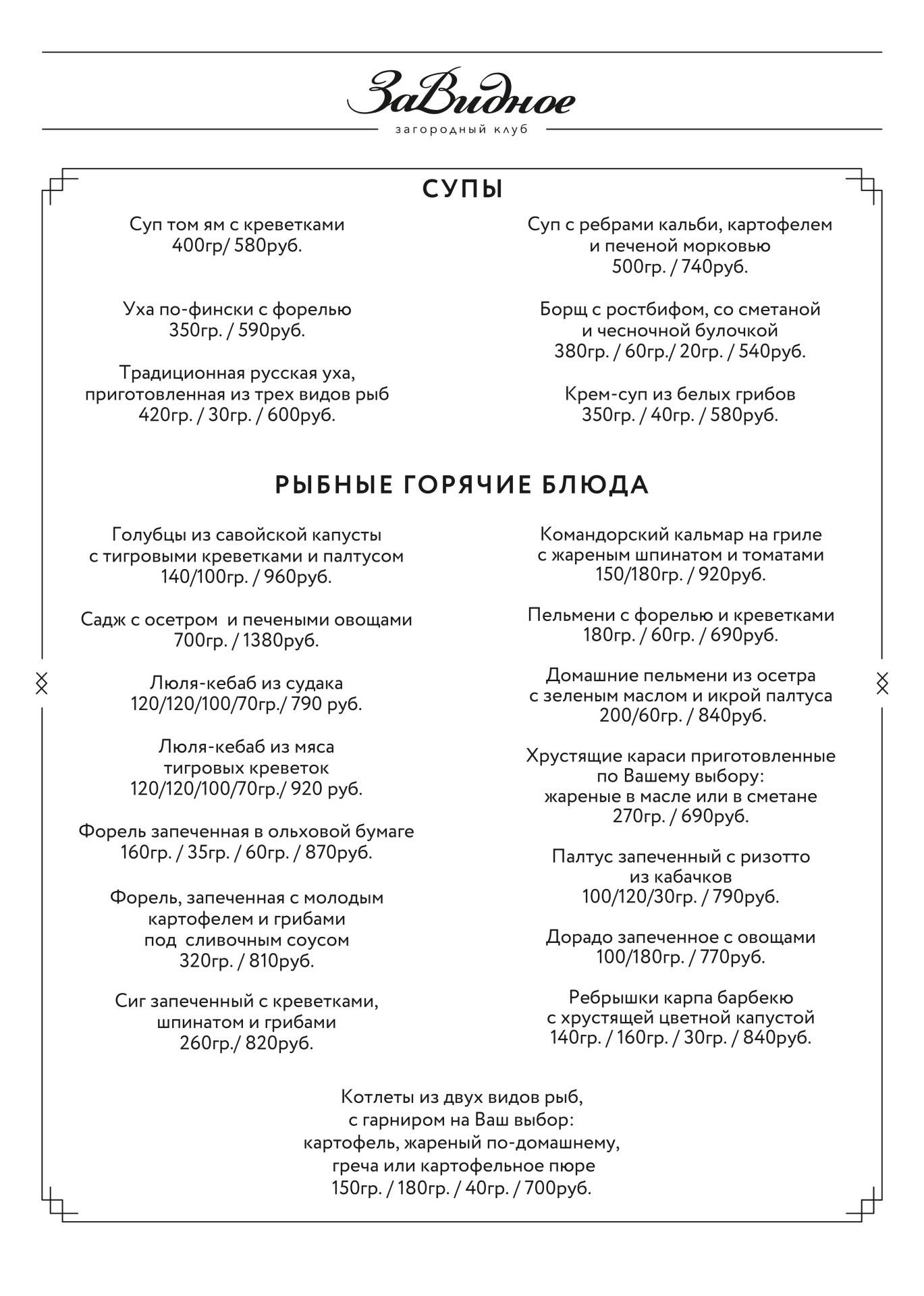 ЗаВидное
загородный клуб

СУПЫ

Суп том ям с креветками
400гр/ 580руб.

Уха по-фински с форелью
350гр. / 590руб.

Традиционная русская уха, приготовленная из трех видов рыб
420гр. / 30гр. / 600руб.

Суп с ребрами кальби, картофелем и печеной морковью
500гр. / 740руб.

Борщ с ростбифом, со сметаной и чесночной булочкой
380гр. / 60гр./ 20гр. / 540руб.

Крем-суп из белых грибов
350гр. / 40гр. / 580руб.

РЫБНЫЕ ГОРЯЧИЕ БЛЮДА

Голубцы из савойской капусты с тигровыми креветками и палтусом
140/100гр. / 960руб.

Садж с осетром и печеными овощами
700гр. / 1380руб.

Люля-кебаб из судака
120/120/100/70гр./ 790 руб.

Люля-кебаб из мяса тигровых креветок
120/120/100/70гр./ 920 руб.

Форель запеченная в ольховой бумаге
160гр. / 35гр. / 60гр. / 870руб.

Форель, запеченная с молодым картофелем и грибами под сливочным соусом
320гр. / 810руб.

Сиг запеченный с креветками, шпинатом и грибами
260гр./ 820руб.

Командорский кальмар на гриле с жареным шпинатом и томатами
150/180гр. / 920руб.

Пельмени с форелью и креветками
180гр. / 60гр. / 690руб.

Домашние пельмени из осетра с зеленым маслом и икрой палтуса
200/60гр. / 840руб.

Хрустящие караси приготовленные по Вашему выбору: жареные в масле или в сметане
270гр. / 690руб.

Палтус запеченный с ризотто из кабачков
100/120/30гр. / 790руб.

Дорадо запеченное с овощами
100/180гр. / 770руб.

Ребрышки карпа барбекю с хрустящей цветной капустой
140гр. / 160гр. / 30гр. / 840руб.

Котлеты из двух видов рыб, с гарниром на Ваш выбор: картофель, жареный по-домашнему, греча или картофельное пюре
150гр. / 180гр. / 40гр. / 700руб.